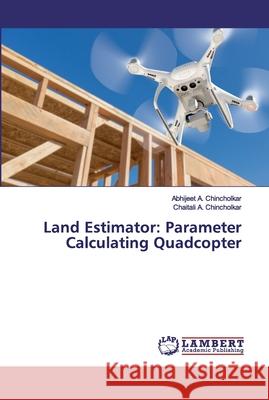 Abhijeet A. Chincholkar
Chaitali A. Chincholkar

Land Estimator: Parameter Calculating Quadcopter

LAP LAMBERT Academic Publishing

Kraina Książek